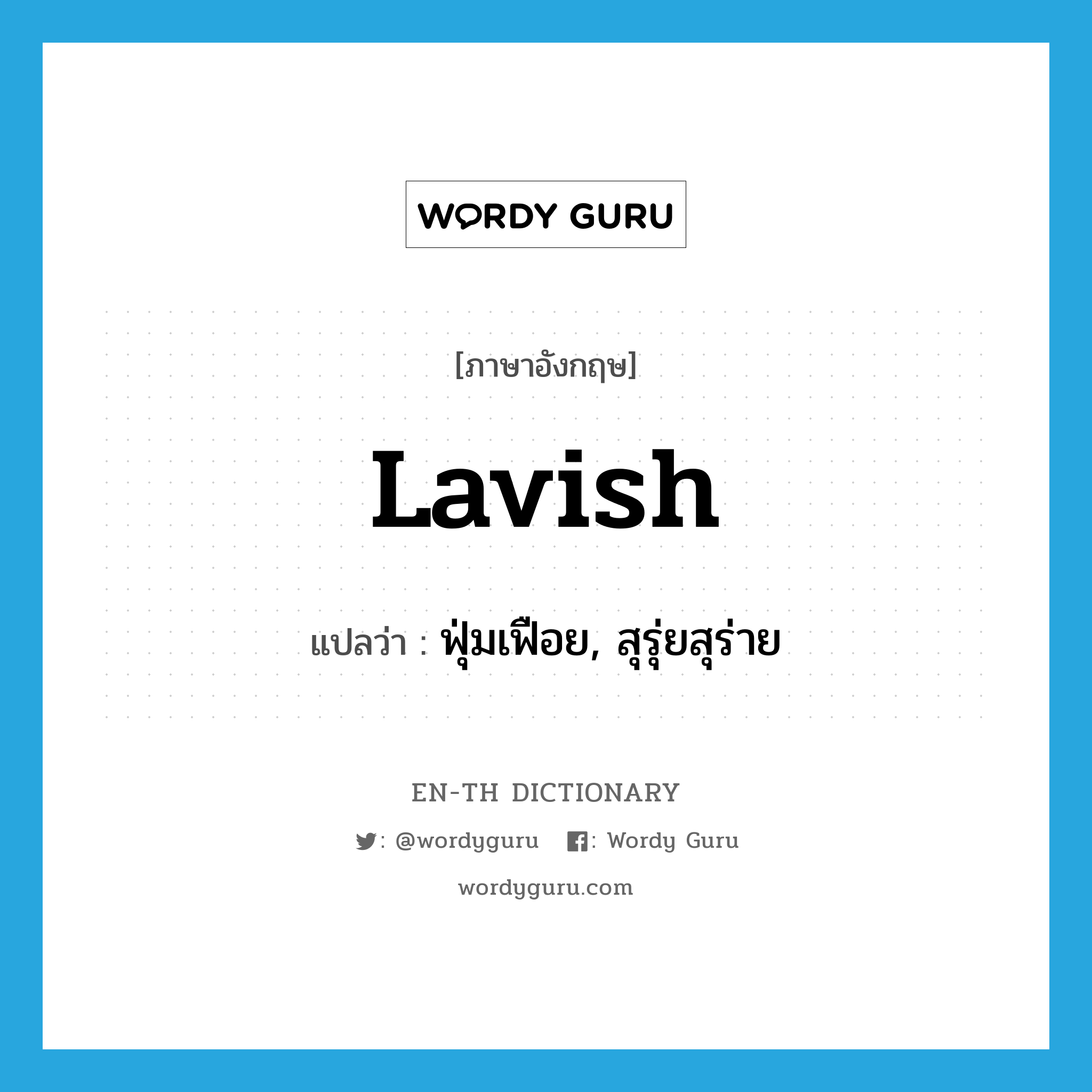 WORDY GURU

[ภาษาอังกฤษ]

Lavish

แปลว่า : ฟุ่มเฟือย, สุรุ่ยสุร่าย

EN-TH DICTIONARY

: @wordyguru : Wordy Guru

wordyguru.com